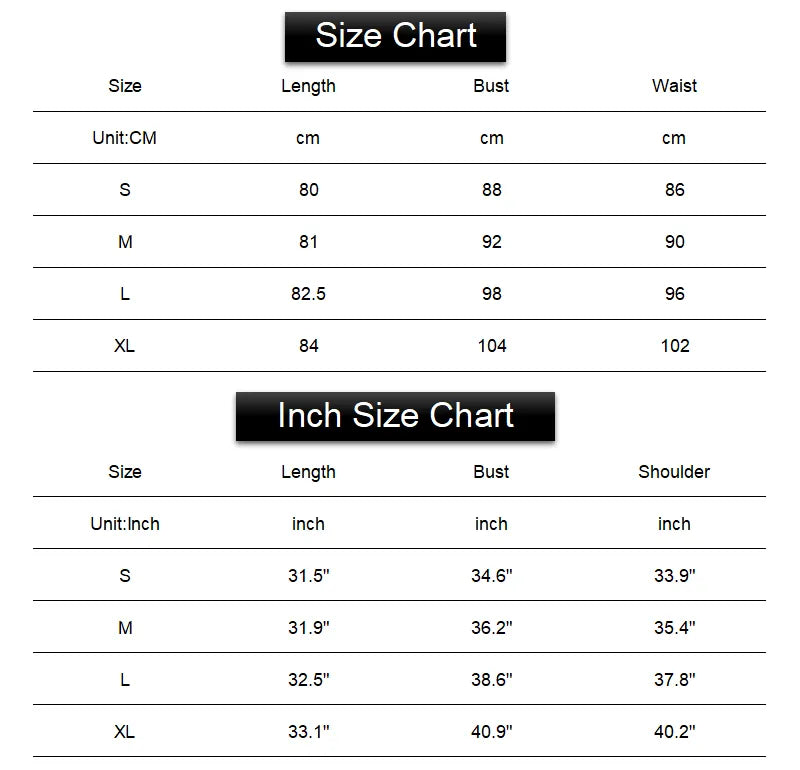 Size Chart

| Size | Length | Bust | Waist |
|---|---|---|---|
| Unit:CM | cm | cm | cm |
| S | 80 | 88 | 86 |
| M | 81 | 92 | 90 |
| L | 82.5 | 98 | 96 |
| XL | 84 | 104 | 102 |

Inch Size Chart

| Size | Length | Bust | Shoulder |
|---|---|---|---|
| Unit:Inch | inch | inch | inch |
| S | 31.5" | 34.6" | 33.9" |
| M | 31.9" | 36.2" | 35.4" |
| L | 32.5" | 38.6" | 37.8" |
| XL | 33.1" | 40.9" | 40.2" |